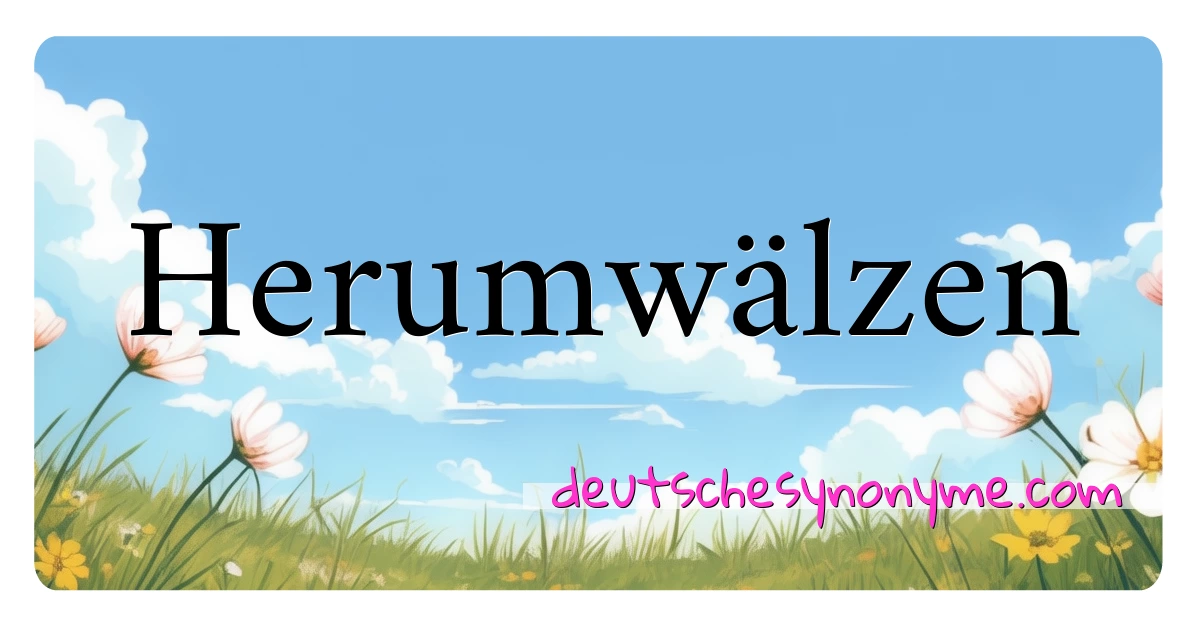 Herumwälzen

deutschesynonyme.com